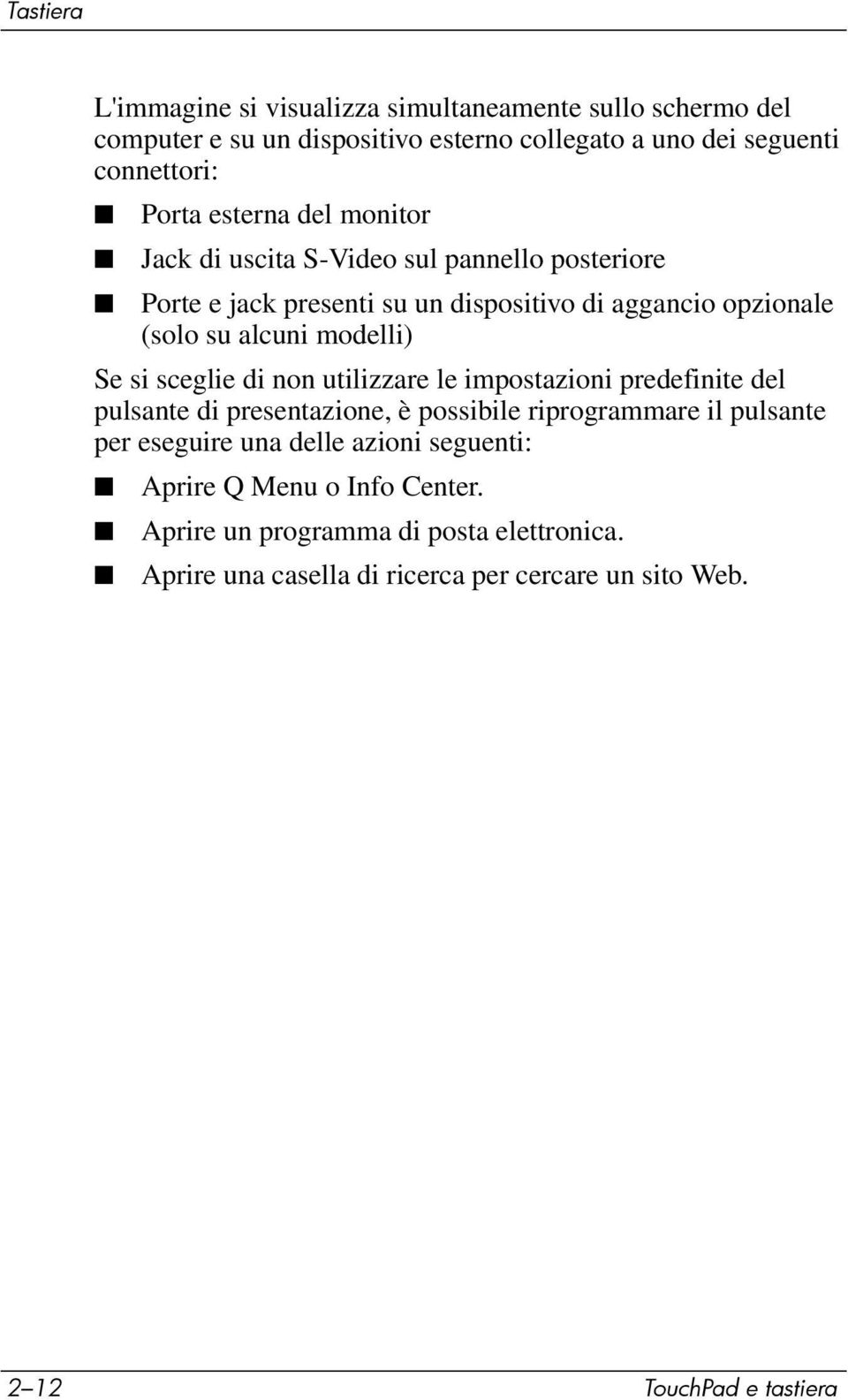 Tastiera

L'immagine si visualizza simultaneamente sullo schermo del computer e su un dispositivo esterno collegato a uno dei seguenti connettori:

■ Porta esterna del monitor
■ Jack di uscita S-Video sul pannello posteriore
■ Porte e jack presenti su un dispositivo di aggancio opzionale (solo su alcuni modelli)

Se si sceglie di non utilizzare le impostazioni predefinite del pulsante di presentazione, è possibile riprogrammare il pulsante per eseguire una delle azioni seguenti:

■ Aprire Q Menu o Info Center.
■ Aprire un programma di posta elettronica.
■ Aprire una casella di ricerca per cercare un sito Web.

2–12 TouchPad e tastiera